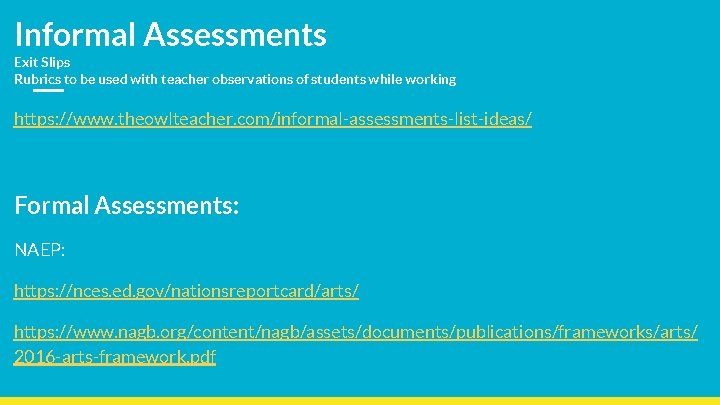 Informal Assessments

Exit Slips
Rubrics to be used with teacher observations of students while working

https://www.theowlteacher.com/informal-assessments-list-ideas/

Formal Assessments:

NAEP:

https://nces.ed.gov/nationsreportcard/arts/

https://www.nagb.org/content/nagb/assets/documents/publications/frameworks/arts/2016-arts-framework.pdf